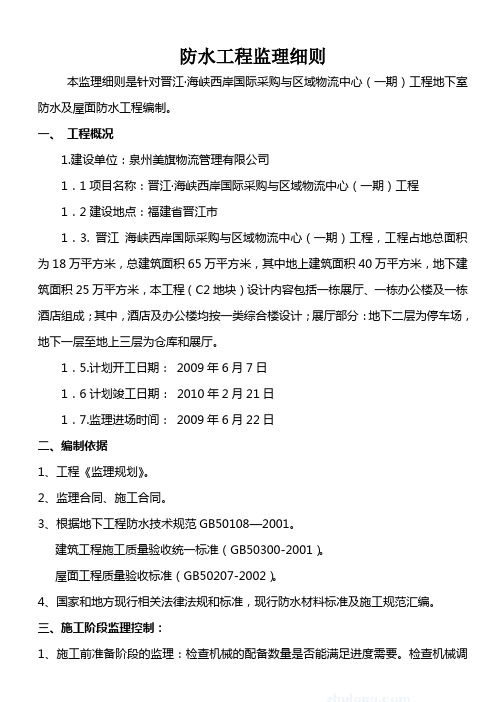 防水工程监理细则

本监理细则是针对晋江·海峡西岸国际采购与区域物流中心（一期）工程地下室防水及屋面防水工程编制。

一、 工程概况

1.建设单位：泉州美旗物流管理有限公司

1．1 项目名称：晋江·海峡西岸国际采购与区域物流中心（一期）工程

1．2 建设地点：福建省晋江市

1．3. 晋江 海峡西岸国际采购与区域物流中心（一期）工程，工程占地总面积为 18 万平方米，总建筑面积 65 万平方米，其中地上建筑面积 40 万平方米，地下建筑面积 25 万平方米，本工程（C2 地块）设计内容包括一栋展厅、一栋办公楼及一栋酒店组成；其中，酒店及办公楼均按一类综合楼设计；展厅部分：地下二层为停车场，地下一层至地上三层为仓库和展厅。

1．5.计划开工日期： 2009 年 6 月 7 日

1．6 计划竣工日期： 2010 年 2 月 21 日

1．7.监理进场时间： 2009 年 6 月 22 日

二、编制依据

1、工程《监理规划》。

2、监理合同、施工合同。

3、根据地下工程防水技术规范 GB50108—2001。
建筑工程施工质量验收统一标准（GB50300-2001）。
屋面工程质量验收标准（GB50207-2002）。

4、国家和地方现行相关法律法规和标准，现行防水材料标准及施工规范汇编。

三、施工阶段监理控制：

1、施工前准备阶段的监理：检查机械的配备数量是否能满足进度需要。检查机械调

zhulong.com